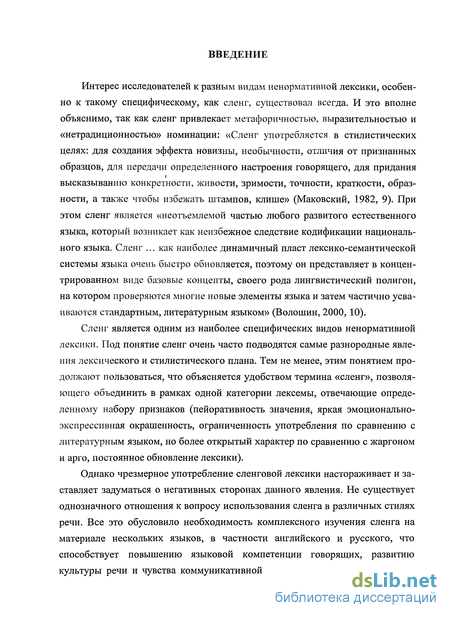 ВВЕДЕНИЕ

Интерес исследователей к разным видам ненормативной лексики, особенно к такому специфическому, как сленг, существовал всегда. И это вполне объяснимо, так как сленг привлекает метафоричностью, выразительностью и «нетрадиционностью» номинации: «Сленг употребляется в стилистических целях: для создания эффекта новизны, необычности, отличия от признанных образцов, для передачи определенного настроения говорящего, для придания высказыванию конкретности, живости, зримости, точности, краткости, образности, а также чтобы избежать штампов, клише» (Маковский, 1982, 9). При этом сленг является «неотъемлемой частью любого развитого естественного языка, который возникает как неизбежное следствие кодификации национального языка. Сленг … как наиболее динамичный пласт лексико-семантической системы языка очень быстро обновляется, поэтому он представляет в концентрированном виде базовые концепты, своего рода лингвистический полигон, на котором проверяются многие новые элементы языка и затем частично усваиваются стандартным, литературным языком» (Волошин, 2000, 10).

Сленг является одним из наиболее специфических видов ненормативной лексики. Под понятие сленг очень часто подводятся самые разнородные явления лексического и стилистического плана. Тем не менее, этим понятием продолжают пользоваться, что объясняется удобством термина «сленг», позволяющего объединить в рамках одной категории лексемы, отвечающие определенному набору признаков (пейоративность значения, яркая эмоционально-экспрессивная окрашенность, ограниченность употребления по сравнению с литературным языком, но более открытый характер по сравнению с жаргоном и арго, постоянное обновление лексики).

Однако чрезмерное употребление сленговой лексики настораживает и заставляет задуматься о негативных сторонах данного явления. Не существует однозначного отношения к вопросу использования сленга в различных стилях речи. Все это обусловило необходимость комплексного изучения сленга на материале нескольких языков, в частности английского и русского, что способствует повышению языковой компетенции говорящих, развитию культуры речи и чувства коммуникативной

dsLib.net
библиотека диссертаций